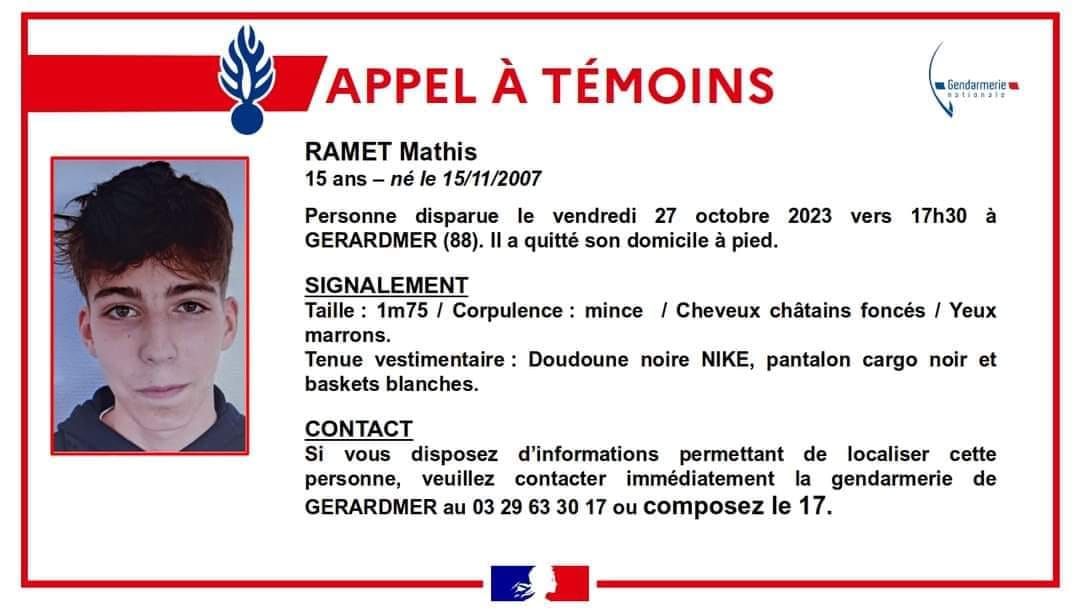 APPEL À TÉMOINS

Gendarmerie nationale

RAMET Mathis
15 ans – né le 15/11/2007

Personne disparue le vendredi 27 octobre 2023 vers 17h30 à GERARDMER (88). Il a quitté son domicile à pied.

SIGNALEMENT
Taille : 1m75 / Corpulence : mince / Cheveux châtains foncés / Yeux marrons.
Tenue vestimentaire : Doudoune noire NIKE, pantalon cargo noir et baskets blanches.

CONTACT
Si vous disposez d'informations permettant de localiser cette personne, veuillez contacter immédiatement la gendarmerie de GERARDMER au 03 29 63 30 17 ou composez le 17.